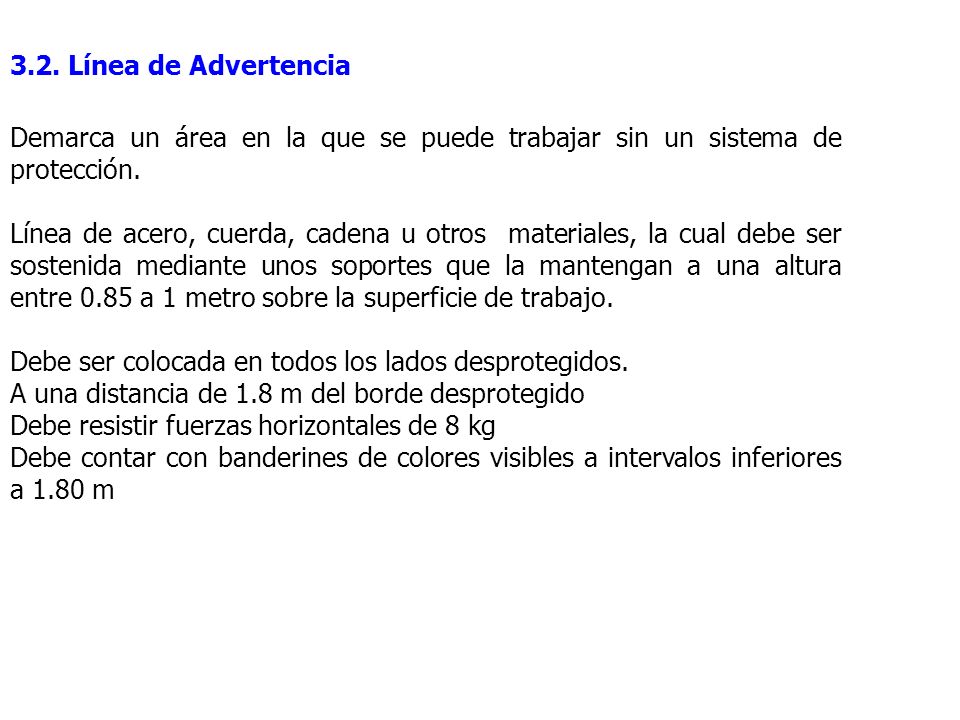 3.2. Línea de Advertencia

Demarca un área en la que se puede trabajar sin un sistema de protección.

Línea de acero, cuerda, cadena u otros materiales, la cual debe ser sostenida mediante unos soportes que la mantengan a una altura entre 0.85 a 1 metro sobre la superficie de trabajo.

Debe ser colocada en todos los lados desprotegidos.
A una distancia de 1.8 m del borde desprotegido
Debe resistir fuerzas horizontales de 8 kg
Debe contar con banderines de colores visibles a intervalos inferiores a 1.80 m